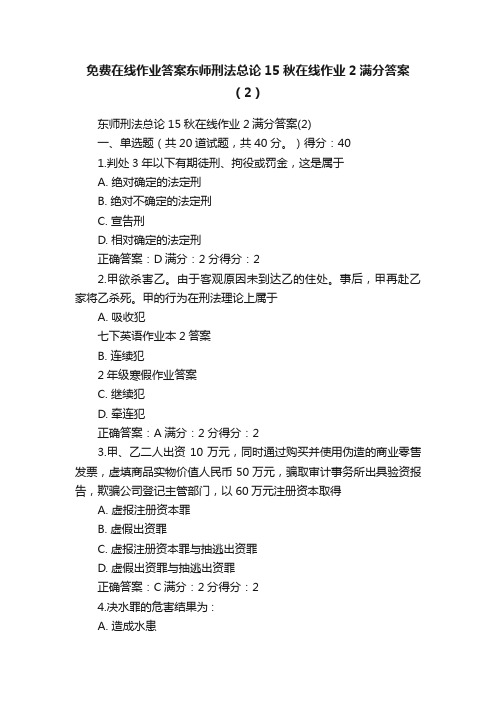 免费在线作业答案东师刑法总论 15 秋在线作业 2 满分答案（2）

东师刑法总论 15 秋在线作业 2 满分答案(2)

一、单选题（共 20 道试题，共 40 分。）得分：40

1.判处 3 年以下有期徒刑、拘役或罚金，这是属于

A. 绝对确定的法定刑

B. 绝对不确定的法定刑

C. 宣告刑

D. 相对确定的法定刑

正确答案：D 满分：2 分得分：2

2.甲欲杀害乙。由于客观原因未到达乙的住处。事后，甲再赴乙家将乙杀死。甲的行为在刑法理论上属于

A. 吸收犯

七下英语作业本 2 答案

B. 连续犯

2 年级寒假作业答案

C. 继续犯

D. 牵连犯

正确答案：A 满分：2 分得分：2

3.甲、乙二人出资 10 万元，同时通过购买并使用伪造的商业零售发票，虚填商品实物价值人民币 50 万元，骗取审计事务所出具验资报告，欺骗公司登记主管部门，以 60 万元注册资本取得

A. 虚报注册资本罪

B. 虚假出资罪

C. 虚报注册资本罪与抽逃出资罪

D. 虚假出资罪与抽逃出资罪

正确答案：C 满分：2 分得分：2

4.决水罪的危害结果为：

A. 造成水患